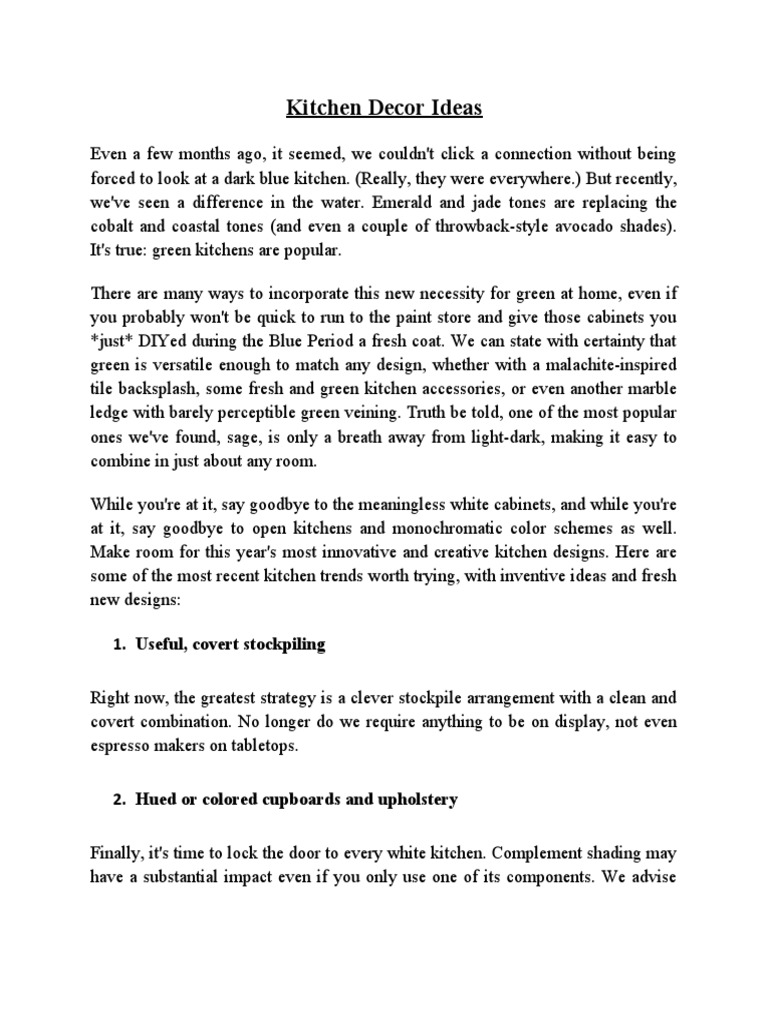 Kitchen Decor Ideas

Even a few months ago, it seemed, we couldn't click a connection without being forced to look at a dark blue kitchen. (Really, they were everywhere.) But recently, we've seen a difference in the water. Emerald and jade tones are replacing the cobalt and coastal tones (and even a couple of throwback-style avocado shades). It's true: green kitchens are popular.

There are many ways to incorporate this new necessity for green at home, even if you probably won't be quick to run to the paint store and give those cabinets you *just* DIYed during the Blue Period a fresh coat. We can state with certainty that green is versatile enough to match any design, whether with a malachite-inspired tile backsplash, some fresh and green kitchen accessories, or even another marble ledge with barely perceptible green veining. Truth be told, one of the most popular ones we've found, sage, is only a breath away from light-dark, making it easy to combine in just about any room.

While you're at it, say goodbye to the meaningless white cabinets, and while you're at it, say goodbye to open kitchens and monochromatic color schemes as well. Make room for this year's most innovative and creative kitchen designs. Here are some of the most recent kitchen trends worth trying, with inventive ideas and fresh new designs:

1. Useful, covert stockpiling

Right now, the greatest strategy is a clever stockpile arrangement with a clean and covert combination. No longer do we require anything to be on display, not even espresso makers on tabletops.

2. Hued or colored cupboards and upholstery

Finally, it's time to lock the door to every white kitchen. Complement shading may have a substantial impact even if you only use one of its components. We advise